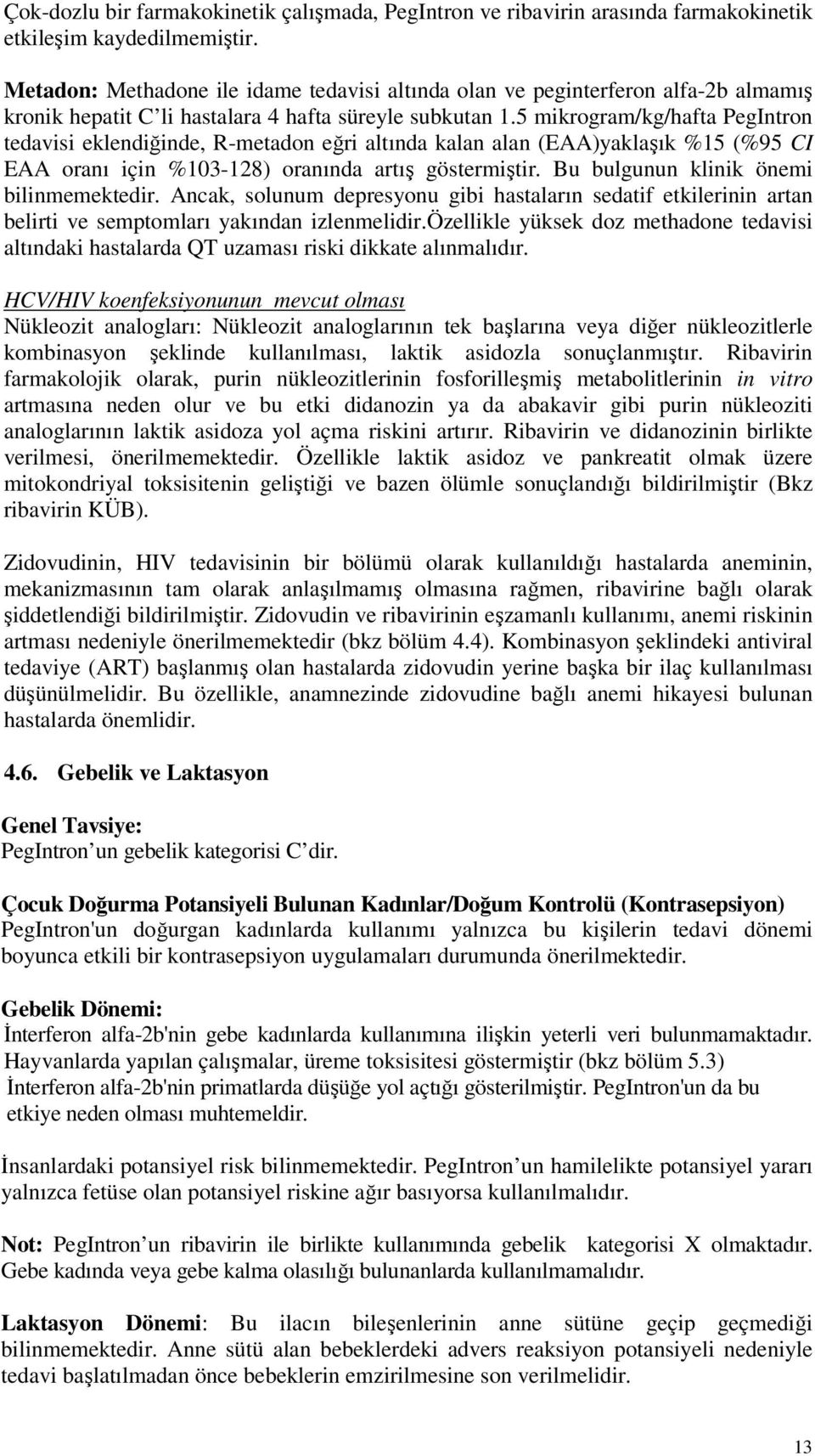 Çok-dozlu bir farmakokinetik çalışmada, PegIntron ve ribavirin arasında farmakokinetik etkileşim kaydedilmemiştir.

Metadon: Methadone ile idame tedavisi altında olan ve peginterferon alfa-2b almamış kronik hepatit C'li hastalara 4 hafta süreyle subkutan 1.5 mikrogram/kg/hafta PegIntron tedavisi eklendiğinde, R-metadon eğri altında kalan alan (EAA)yaklaşık %15 (%95 CI EAA oranı için %103-128) oranında artış göstermiştir. Bu bulgunun klinik önemi bilinmemektedir. Ancak, solunum depresyonu gibi hastaların sedatif etkilerinin artan belirti ve semptomları yakından izlenmelidir.özellikle yüksek doz methadone tedavisi altındaki hastalarda QT uzaması riski dikkate alınmalıdır.

HCV/HIV koenfeksiyonunun mevcut olması
Nükleozit analogları: Nükleozit analoglarının tek başlarına veya diğer nükleozitlerle kombinasyon şeklinde kullanılması, laktik asidozla sonuçlanmıştır. Ribavirin farmakolojik olarak, purin nükleozitlerinin fosforilleşmiş metabolitlerinin in vitro artmasına neden olur ve bu etki didanozin ya da abakavir gibi purin nükleoziti analoglarının laktik asidoza yol açma riskini artırır. Ribavirin ve didanozinin birlikte verilmesi, önerilmemektedir. Özellikle laktik asidoz ve pankreatit olmak üzere mitokondriyal toksisitenin geliştiği ve bazen ölümle sonuçlandığı bildirilmiştir (Bkz ribavirin KÜB).

Zidovudinin, HIV tedavisinin bir bölümü olarak kullanıldığı hastalarda aneminin, mekanizmasının tam olarak anlaşılmamış olmasına rağmen, ribavirine bağlı olarak şiddetlendiği bildirilmiştir. Zidovudin ve ribavirinin eşzamanlı kullanımı, anemi riskinin artması nedeniyle önerilmemektedir (bkz bölüm 4.4). Kombinasyon şeklindeki antiviral tedaviye (ART) başlanmış olan hastalarda zidovudin yerine başka bir ilaç kullanılması düşünülmelidir. Bu özellikle, anamnezinde zidovudine bağlı anemi hikayesi bulunan hastalarda önemlidir.

4.6. Gebelik ve Laktasyon

Genel Tavsiye:
PegIntron un gebelik kategorisi C dir.

Çocuk Doğurma Potansiyeli Bulunan Kadınlar/Doğum Kontrolü (Kontrasepsiyon)
PegIntron'un doğurgan kadınlarda kullanımı yalnızca bu kişilerin tedavi dönemi boyunca etkili bir kontrasepsiyon uygulamaları durumunda önerilmektedir.

Gebelik Dönemi:
İnterferon alfa-2b'nin gebe kadınlarda kullanımına ilişkin yeterli veri bulunmamaktadır. Hayvanlarda yapılan çalışmalar, üreme toksisitesi göstermiştir (bkz bölüm 5.3) İnterferon alfa-2b'nin primatlarda düşüğe yol açtığı gösterilmiştir. PegIntron'un da bu etkiye neden olması muhtemeldir.

İnsanlardaki potansiyel risk bilinmemektedir. PegIntron un hamilelikte potansiyel yararı yalnızca fetüse olan potansiyel riskine ağır basıyorsa kullanılmalıdır.

Not: PegIntron un ribavirin ile birlikte kullanımında gebelik kategorisi X olmaktadır. Gebe kadında veya gebe kalma olasılığı bulunanlarda kullanılmamalıdır.

Laktasyon Dönemi: Bu ilacın bileşenlerinin anne sütüne geçip geçmediği bilinmemektedir. Anne sütü alan bebeklerdeki advers reaksiyon potansiyeli nedeniyle tedavi başlatılmadan önce bebeklerin emzirilmesine son verilmelidir.

13